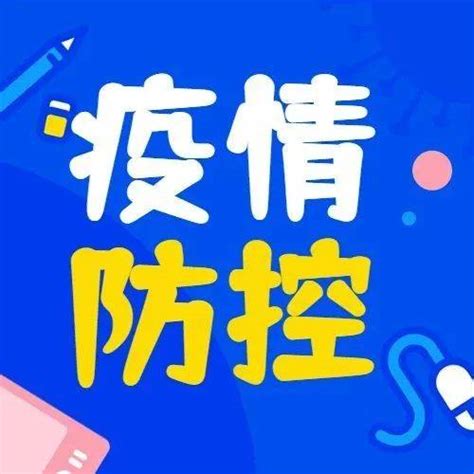 疫情
防控